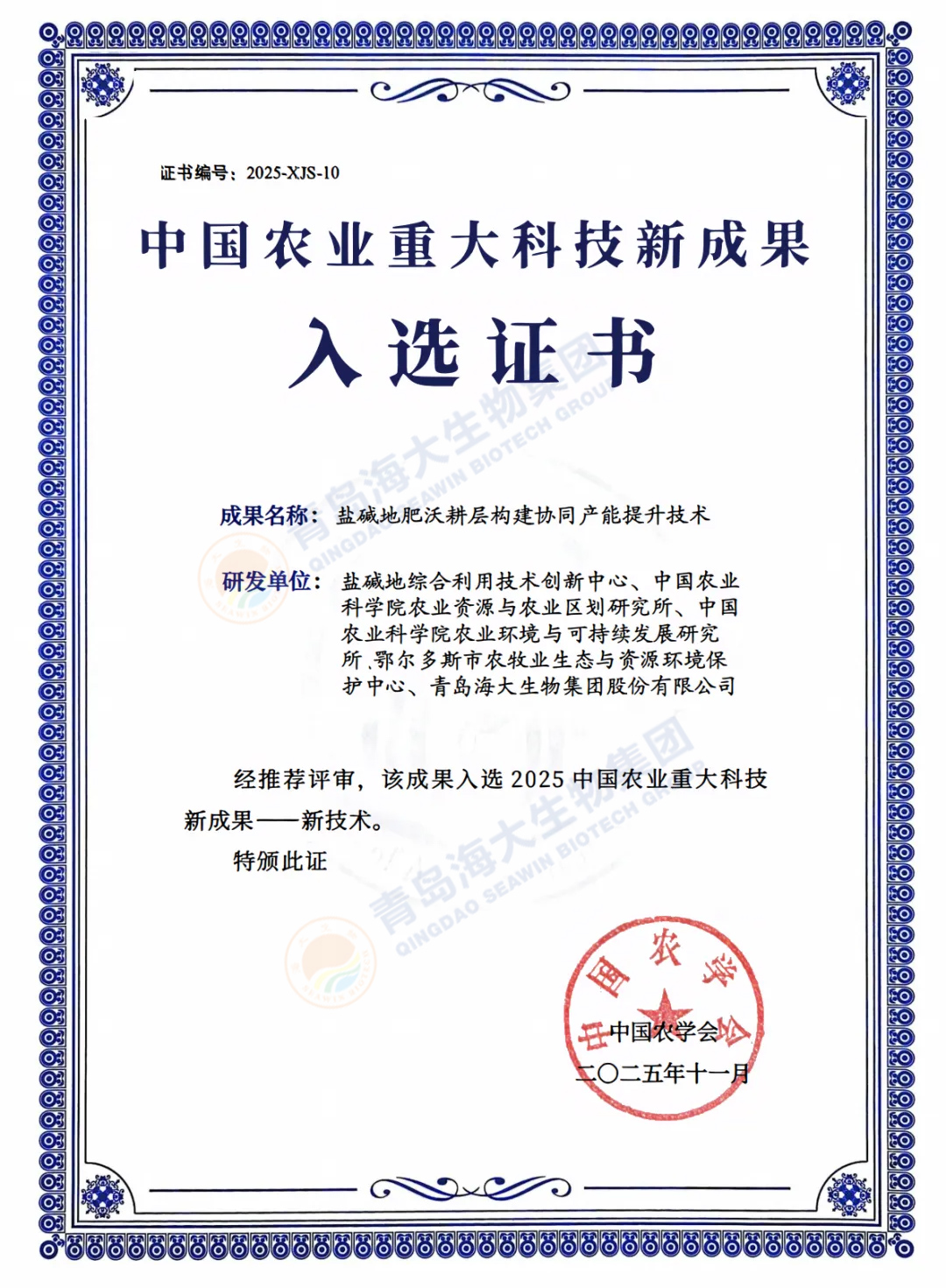 证书编号：2025-XJS-10

中国农业重大科技新成果

入选证书

青岛海大生物集团
QINGDAO SEAWIN BIOTECH GROUP

成果名称：盐碱地肥沃耕层构建协同产能提升技术

研发单位：盐碱地综合利用技术创新中心、中国农业科学院农业资源与农业区划研究所、中国农业科学院农业环境与可持续发展研究所、鄂尔多斯市农牧业生态与资源环境保护中心、青岛海大生物集团股份有限公司

经推荐评审，该成果入选 2025 中国农业重大科技新成果——新技术。

特颁此证

青岛海大生物集团
QINGDAO SEAWIN BIOTECH GROUP

中国农学会

中国农学会
二〇二五年十一月